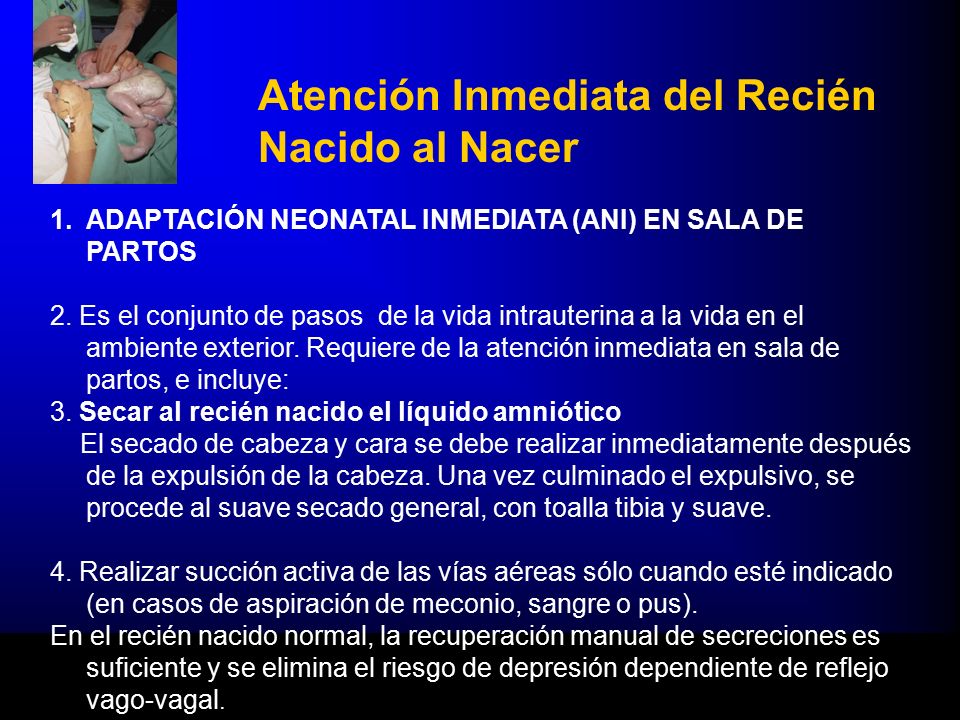 Atención Inmediata del Recién Nacido al Nacer

1. ADAPTACIÓN NEONATAL INMEDIATA (ANI) EN SALA DE PARTOS

2. Es el conjunto de pasos de la vida intrauterina a la vida en el ambiente exterior. Requiere de la atención inmediata en sala de partos, e incluye:
3. Secar al recién nacido el líquido amniótico
El secado de cabeza y cara se debe realizar inmediatamente después de la expulsión de la cabeza. Una vez culminado el expulsivo, se procede al suave secado general, con toalla tibia y suave.

4. Realizar succión activa de las vías aéreas sólo cuando esté indicado (en casos de aspiración de meconio, sangre o pus).
En el recién nacido normal, la recuperación manual de secreciones es suficiente y se elimina el riesgo de depresión dependiente de reflejo vago-vagal.